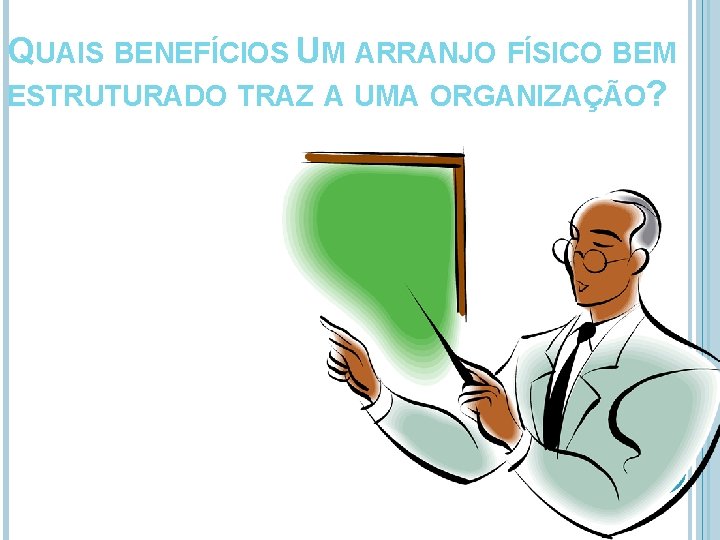 QUAIS BENEFÍCIOS UM ARRANJO FÍSICO BEM ESTRUTURADO TRAZ A UMA ORGANIZAÇÃO?